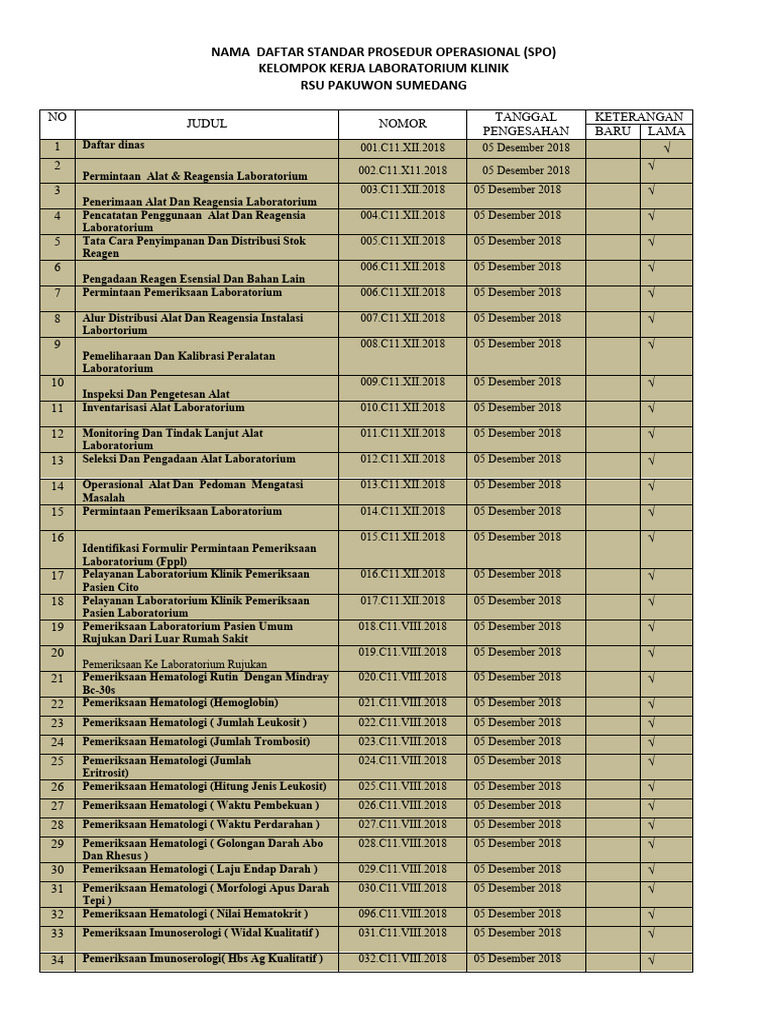 NAMA DAFTAR STANDAR PROSEDUR OPERASIONAL (SPO)
KELOMPOK KERJA LABORATORIUM KLINIK
RSU PAKUWON SUMEDANG

| NO | JUDUL | NOMOR | TANGGAL PENGESAHAN | KETERANGAN BARU | KETERANGAN LAMA |
|---|---|---|---|---|---|
| 1 | Daftar dinas | 001.C11.XII.2018 | 05 Desember 2018 | | √ |
| 2 | Permintaan Alat & Reagensia Laboratorium | 002.C11.X11.2018 | 05 Desember 2018 | | √ |
| 3 | Penerimaan Alat Dan Reagensia Laboratorium | 003.C11.XII.2018 | 05 Desember 2018 | | √ |
| 4 | Pencatatan Penggunaan Alat Dan Reagensia Laboratorium | 004.C11.XII.2018 | 05 Desember 2018 | | √ |
| 5 | Tata Cara Penyimpanan Dan Distribusi Stok Reagen | 005.C11.XII.2018 | 05 Desember 2018 | | √ |
| 6 | Pengadaan Reagen Esensial Dan Bahan Lain | 006.C11.XII.2018 | 05 Desember 2018 | | √ |
| 7 | Permintaan Pemeriksaan Laboratorium | 006.C11.XII.2018 | 05 Desember 2018 | | √ |
| 8 | Alur Distribusi Alat Dan Reagensia Instalasi Labortorium | 007.C11.XII.2018 | 05 Desember 2018 | | √ |
| 9 | Pemeliharaan Dan Kalibrasi Peralatan Laboratorium | 008.C11.XII.2018 | 05 Desember 2018 | | √ |
| 10 | Inspeksi Dan Pengetesan Alat | 009.C11.XII.2018 | 05 Desember 2018 | | √ |
| 11 | Inventarisasi Alat Laboratorium | 010.C11.XII.2018 | 05 Desember 2018 | | √ |
| 12 | Monitoring Dan Tindak Lanjut Alat Laboratorium | 011.C11.XII.2018 | 05 Desember 2018 | | √ |
| 13 | Seleksi Dan Pengadaan Alat Laboratorium | 012.C11.XII.2018 | 05 Desember 2018 | | √ |
| 14 | Operasional Alat Dan Pedoman Mengatasi Masalah | 013.C11.XII.2018 | 05 Desember 2018 | | √ |
| 15 | Permintaan Pemeriksaan Laboratorium | 014.C11.XII.2018 | 05 Desember 2018 | | √ |
| 16 | Identifikasi Formulir Permintaan Pemeriksaan Laboratorium (Fppl) | 015.C11.XII.2018 | 05 Desember 2018 | | √ |
| 17 | Pelayanan Laboratorium Klinik Pemeriksaan Pasien Cito | 016.C11.XII.2018 | 05 Desember 2018 | | √ |
| 18 | Pelayanan Laboratorium Klinik Pemeriksaan Pasien Laboratorium | 017.C11.XII.2018 | 05 Desember 2018 | | √ |
| 19 | Pemeriksaan Laboratorium Pasien Umum Rujukan Dari Luar Rumah Sakit | 018.C11.VIII.2018 | 05 Desember 2018 | | √ |
| 20 | Pemeriksaan Ke Laboratorium Rujukan | 019.C11.VIII.2018 | 05 Desember 2018 | | √ |
| 21 | Pemeriksaan Hematologi Rutin Dengan Mindray Bc-30s | 020.C11.VIII.2018 | 05 Desember 2018 | | √ |
| 22 | Pemeriksaan Hematologi (Hemoglobin) | 021.C11.VIII.2018 | 05 Desember 2018 | | √ |
| 23 | Pemeriksaan Hematologi ( Jumlah Leukosit ) | 022.C11.VIII.2018 | 05 Desember 2018 | | √ |
| 24 | Pemeriksaan Hematologi (Jumlah Trombosit) | 023.C11.VIII.2018 | 05 Desember 2018 | | √ |
| 25 | Pemeriksaan Hematologi (Jumlah Eritrosit) | 024.C11.VIII.2018 | 05 Desember 2018 | | √ |
| 26 | Pemeriksaan Hematologi (Hitung Jenis Leukosit) | 025.C11.VIII.2018 | 05 Desember 2018 | | √ |
| 27 | Pemeriksaan Hematologi ( Waktu Pembekuan ) | 026.C11.VIII.2018 | 05 Desember 2018 | | √ |
| 28 | Pemeriksaan Hematologi ( Waktu Perdarahan ) | 027.C11.VIII.2018 | 05 Desember 2018 | | √ |
| 29 | Pemeriksaan Hematologi ( Golongan Darah Abo Dan Rhesus ) | 028.C11.VIII.2018 | 05 Desember 2018 | | √ |
| 30 | Pemeriksaan Hematologi ( Laju Endap Darah ) | 029.C11.VIII.2018 | 05 Desember 2018 | | √ |
| 31 | Pemeriksaan Hematologi ( Morfologi Apus Darah Tepi ) | 030.C11.VIII.2018 | 05 Desember 2018 | | √ |
| 32 | Pemeriksaan Hematologi ( Nilai Hematokrit ) | 096.C11.VIII.2018 | 05 Desember 2018 | | √ |
| 33 | Pemeriksaan Imunoserologi ( Widal Kualitatif ) | 031.C11.VIII.2018 | 05 Desember 2018 | | √ |
| 34 | Pemeriksaan Imunoserologi( Hbs Ag Kualitatif ) | 032.C11.VIII.2018 | 05 Desember 2018 | | √ |